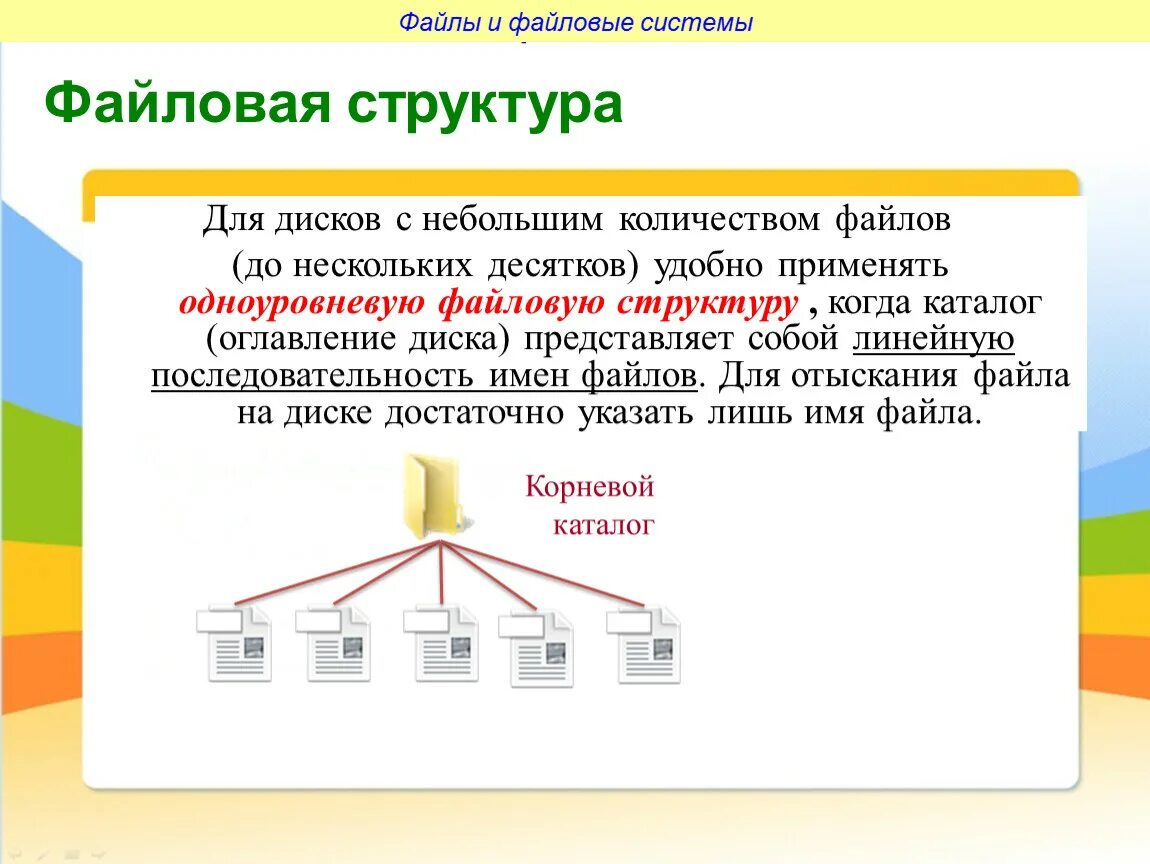 Файлы и файловые системы

Файловая структура

Для дисков с небольшим количеством файлов (до нескольких десятков) удобно применять одноуровневую файловую структуру , когда каталог (оглавление диска) представляет собой линейную последовательность имен файлов. Для отыскания файла на диске достаточно указать лишь имя файла.

Корневой каталог